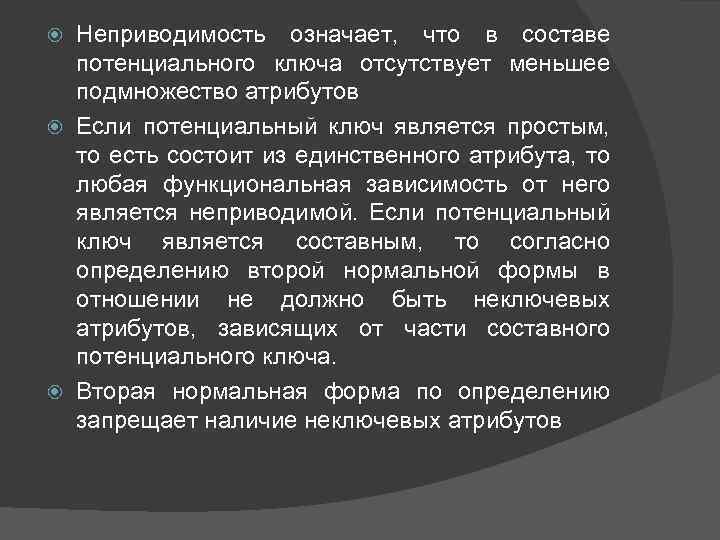 Неприводимость означает, что в составе потенциального ключа отсутствует меньшее подмножество атрибутов

Если потенциальный ключ является простым, то есть состоит из единственного атрибута, то любая функциональная зависимость от него является неприводимой. Если потенциальный ключ является составным, то согласно определению второй нормальной формы в отношении не должно быть неключевых атрибутов, зависящих от части составного потенциального ключа.

Вторая нормальная форма по определению запрещает наличие неключевых атрибутов